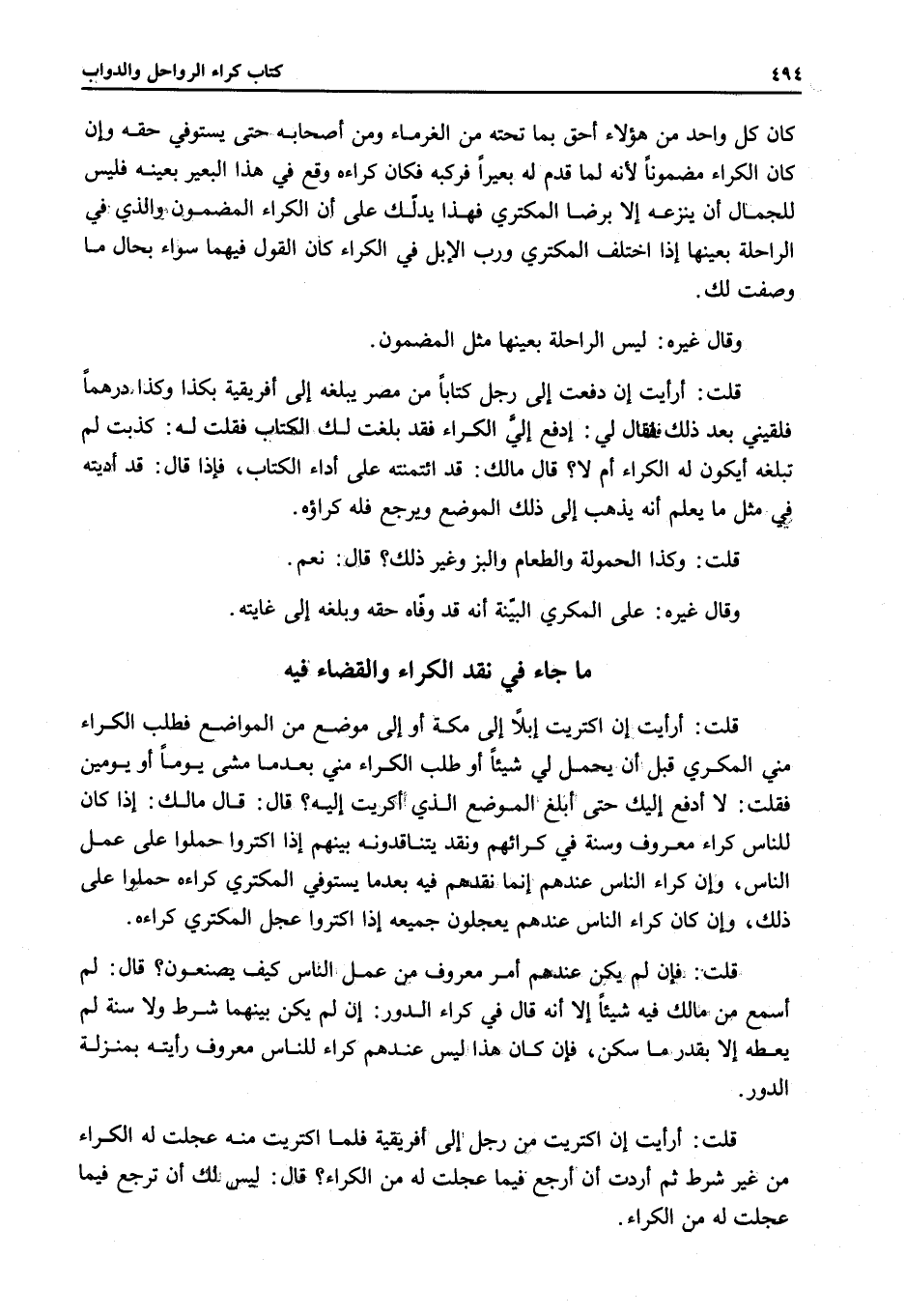 ٤٩٤ كتاب كراء الرواحل والدواب

كان كل واحد من هؤلاء أحق بما تحته من الغرماء ومن أصحابه حتى يستوفي حقه وإن كان الكراء مضموناً لأنه لما قدم له بعيراً فركبه فكان كراءه وقع في هذا البعير بعينه فليس للجمال أن ينزعه إلا برضا المكتري فهذا يدلّك على أن الكراء المضمون والذي في الراحلة بعينها إذا اختلف المكتري ورب الإبل في الكراء كان القول فيهما سواء بحال ما وصفت لك.

وقال غيره: ليس الراحلة بعينها مثل المضمون.

قلت: أرأيت إن دفعت إلى رجل كتاباً من مصر يبلغه إلى أفريقية بكذا وكذا درهماً فلقيني بعد ذلك فقال لي: إدفع إليَّ الكراء فقد بلغت لك الكتاب فقلت له: كذبت لم تبلغه أيكون له الكراء أم لا؟ قال مالك: قد ائتمنته على أداء الكتاب، فإذا قال: قد أديته في مثل ما يعلم أنه يذهب إلى ذلك الموضع ويرجع فله كراؤه.

قلت: وكذا الحمولة والطعام والبز وغير ذلك؟ قال: نعم.

وقال غيره: على المكري البيّنة أنه قد وفّاه حقه وبلغه إلى غايته.

ما جاء في نقد الكراء والقضاء فيه

قلت: أرأيت إن اكتريت إبلاً إلى مكة أو إلى موضع من المواضع فطلب الكراء مني المكري قبل أن يحمل لي شيئاً أو طلب الكراء مني بعدما مشى يوماً أو يومين فقلت: لا أدفع إليك حتى أبلغ الموضع الذي أكريت إليه؟ قال: قال مالك: إذا كان للناس كراء معروف وسنة في كرائهم ونقد يتناقدونه بينهم إذا اكتروا حملوا على عمل الناس، وإن كراء الناس عندهم إنما نقدهم فيه بعدما يستوفي المكتري كراءه حملوا على ذلك، وإن كان كراء الناس عندهم يعجلون جميعه إذا اكتروا عجل المكتري كراءه.

قلت: فإن لم يكن عندهم أمر معروف من عمل الناس كيف يصنعون؟ قال: لم أسمع من مالك فيه شيئاً إلا أنه قال في كراء الدور: إن لم يكن بينهما شرط ولا سنة لم يعطه إلا بقدر ما سكن، فإن كان هذا ليس عندهم كراء للناس معروف رأيته بمنزلة الدور.

قلت: أرأيت إن اكتريت من رجل إلى أفريقية فلما اكتريت منه عجلت له الكراء من غير شرط ثم أردت أن أرجع فيما عجلت له من الكراء؟ قال: ليس لك أن ترجع فيما عجلت له من الكراء.